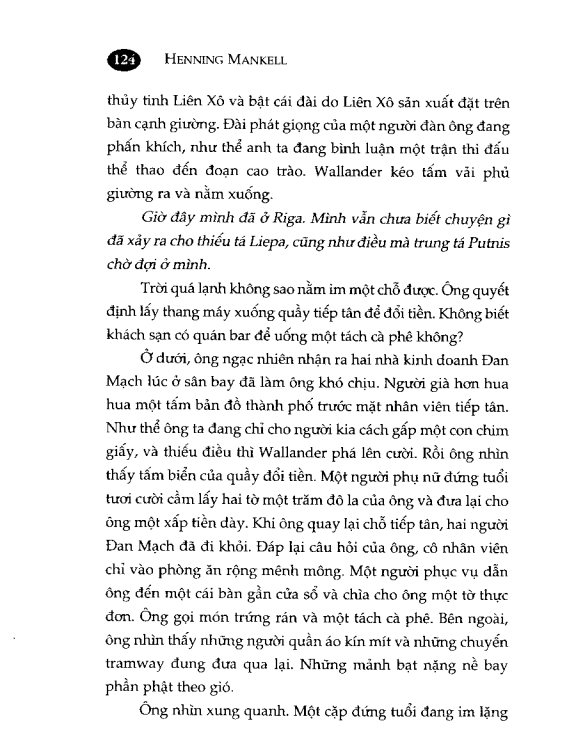 124 HENNING MANKELL

thủy tinh Liên Xô và bật cái đài do Liên Xô sản xuất đặt trên bàn cạnh giường. Đài phát giọng của một người đàn ông đang phấn khích, như thể anh ta đang bình luận một trận thi đấu thể thao đến đoạn cao trào. Wallander kéo tấm vải phủ giường ra và nằm xuống.

Giờ đây mình đã ở Riga. Mình vẫn chưa biết chuyện gì đã xảy ra cho thiếu tá Liepa, cũng như điều mà trung tá Putnis chờ đợi ở mình.

Trời quá lạnh không sao nằm im một chỗ được. Ông quyết định lấy thang máy xuống quầy tiếp tân để đổi tiền. Không biết khách sạn có quán bar để uống một tách cà phê không?

Ở dưới, ông ngạc nhiên nhận ra hai nhà kinh doanh Đan Mạch lúc ở sân bay đã làm ông khó chịu. Người già hơn hua hua một tấm bản đồ thành phố trước mặt nhân viên tiếp tân. Như thể ông ta đang chỉ cho người kia cách gấp một con chim giấy, và thiếu điều thì Wallander phá lên cười. Rồi ông nhìn thấy tấm biển của quầy đổi tiền. Một người phụ nữ đứng tuổi tươi cười cầm lấy hai tờ một trăm đô la của ông và đưa lại cho ông một xấp tiền dày. Khi ông quay lại chỗ tiếp tân, hai người Đan Mạch đã đi khỏi. Đáp lại câu hỏi của ông, cô nhân viên chỉ vào phòng ăn rộng mênh mông. Một người phục vụ dẫn ông đến một cái bàn gần cửa sổ và chìa cho ông một tờ thực đơn. Ông gọi món trứng rán và một tách cà phê. Bên ngoài, ông nhìn thấy những người quần áo kín mít và những chuyến tramway đung đưa qua lại. Những mảnh bạt nặng nề bay phần phật theo gió.

Ông nhìn xung quanh. Một cặp đứng tuổi đang im lặng